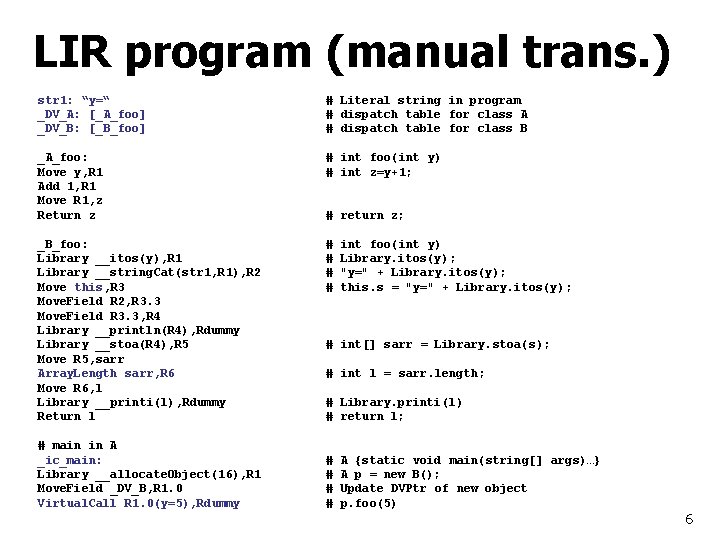 LIR program (manual trans.)

str1: "y="
_DV_A: [_A_foo]
_DV_B: [_B_foo]

_A_foo:
Move y,R1
Add 1,R1
Move R1,z
Return z

_B_foo:
Library __itos(y),R1
Library __stringCat(str1,R1),R2
Move this,R3
MoveField R2,R3.3
MoveField R3.3,R4
Library __println(R4),Rdummy
Library __stoa(R4),R5
Move R5,sarr
ArrayLength sarr,R6
Move R6,l
Library __printi(l),Rdummy
Return l

# main in A
_ic_main:
Library __allocateObject(16),R1
MoveField _DV_B,R1.0
VirtualCall R1.0(y=5),Rdummy

# Literal string in program
# dispatch table for class A
# dispatch table for class B

# int foo(int y)
# int z=y+1;

# return z;

# int foo(int y)
# Library.itos(y);
# "y=" + Library.itos(y);
# this.s = "y=" + Library.itos(y);

# int[] sarr = Library.stoa(s);

# int l = sarr.length;

# Library.printi(l)
# return l;

# A {static void main(string[] args)…}
# A p = new B();
# Update DVPtr of new object
# p.foo(5)

6